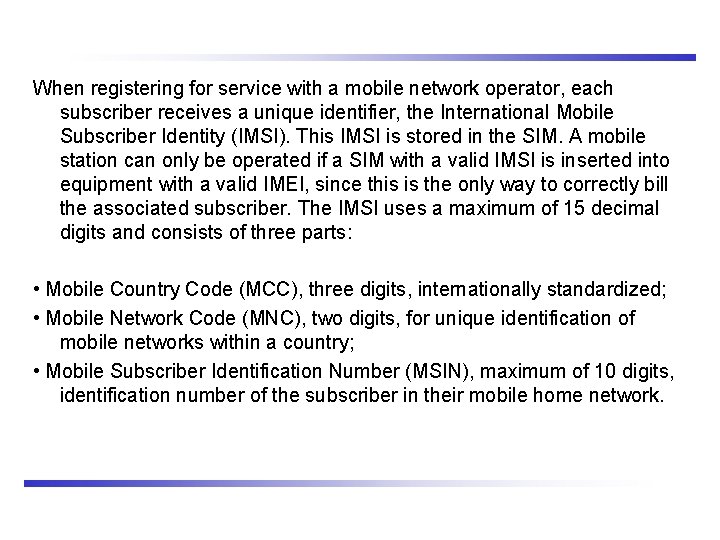 When registering for service with a mobile network operator, each subscriber receives a unique identifier, the International Mobile Subscriber Identity (IMSI). This IMSI is stored in the SIM. A mobile station can only be operated if a SIM with a valid IMSI is inserted into equipment with a valid IMEI, since this is the only way to correctly bill the associated subscriber. The IMSI uses a maximum of 15 decimal digits and consists of three parts:

• Mobile Country Code (MCC), three digits, internationally standardized;
• Mobile Network Code (MNC), two digits, for unique identification of mobile networks within a country;
• Mobile Subscriber Identification Number (MSIN), maximum of 10 digits, identification number of the subscriber in their mobile home network.